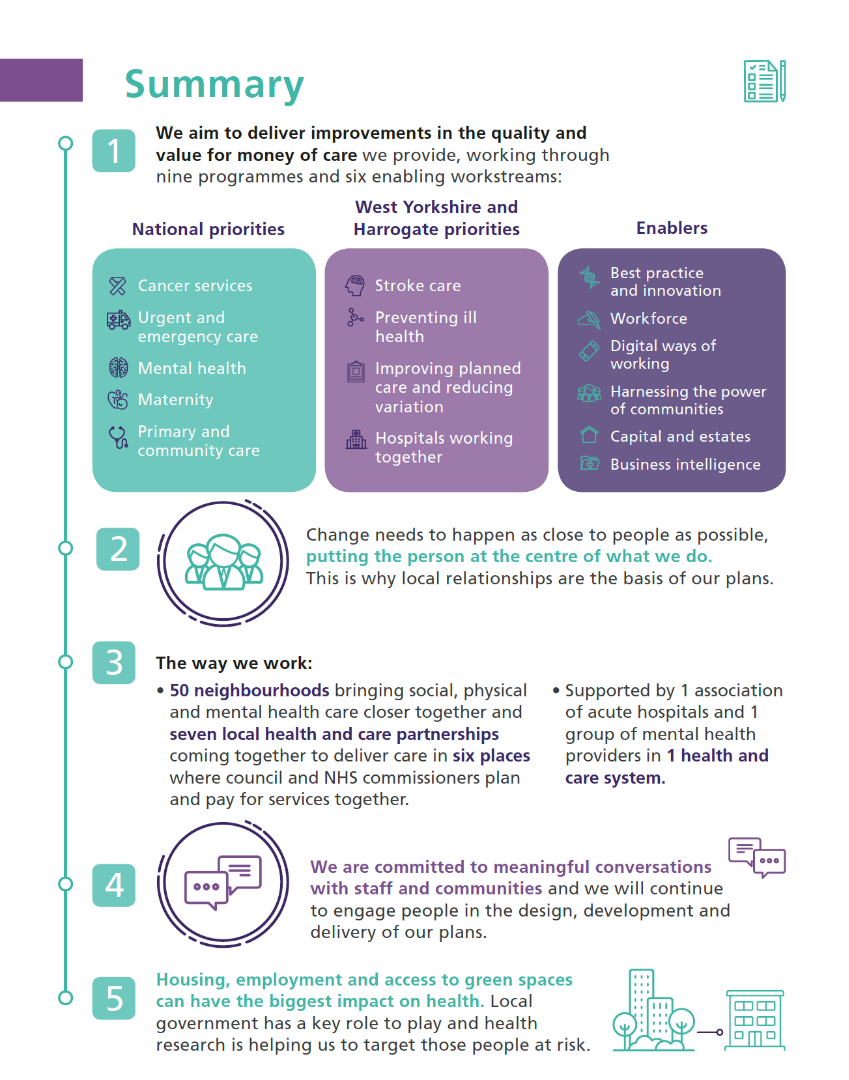 Summary

1

We aim to deliver improvements in the quality and value for money of care we provide, working through nine programmes and six enabling workstreams:

National priorities

Cancer services
Urgent and emergency care
Mental health
Maternity
Primary and community care

West Yorkshire and Harrogate priorities

Stroke care
Preventing ill health
Improving planned care and reducing variation
Hospitals working together

Enablers

Best practice and innovation
Workforce
Digital ways of working
Harnessing the power of communities
Capital and estates
Business intelligence

2

Change needs to happen as close to people as possible, putting the person at the centre of what we do. This is why local relationships are the basis of our plans.

3

The way we work:

• 50 neighbourhoods bringing social, physical and mental health care closer together and seven local health and care partnerships coming together to deliver care in six places where council and NHS commissioners plan and pay for services together.

• Supported by 1 association of acute hospitals and 1 group of mental health providers in 1 health and care system.

4

We are committed to meaningful conversations with staff and communities and we will continue to engage people in the design, development and delivery of our plans.

5

Housing, employment and access to green spaces can have the biggest impact on health. Local government has a key role to play and health research is helping us to target those people at risk.